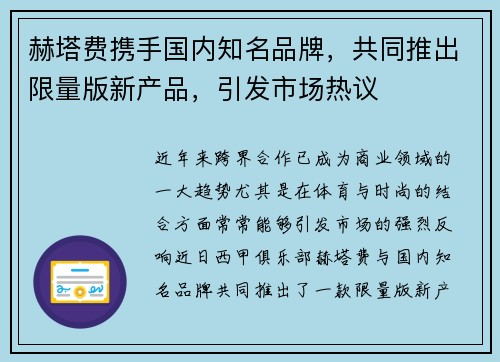 赫塔费携手国内知名品牌，共同推出限量版新产品，引发市场热议

近年来跨界合作已成为商业领域的一大趋势尤其是在体育与时尚的结合方面常常能够引发市场的强烈反响近日西甲俱乐部赫塔费与国内知名品牌共同推出了一款限量版新产